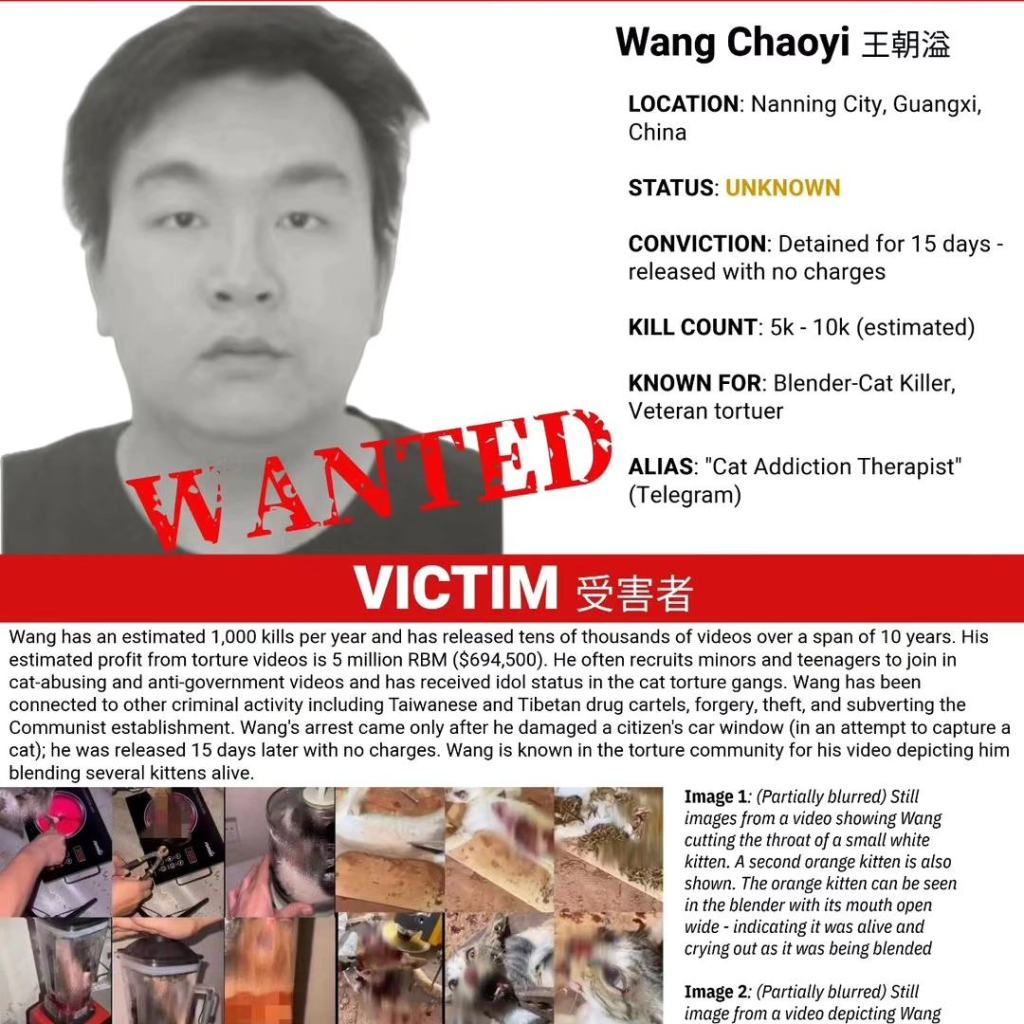 Wang Chaoyi 王朝溢

LOCATION: Nanning City, Guangxi, China

STATUS: UNKNOWN

CONVICTION: Detained for 15 days - released with no charges

KILL COUNT: 5k - 10k (estimated)

KNOWN FOR: Blender-Cat Killer, Veteran tortuer

ALIAS: "Cat Addiction Therapist" (Telegram)

WANTED

VICTIM 受害者

Wang has an estimated 1,000 kills per year and has released tens of thousands of videos over a span of 10 years. His estimated profit from torture videos is 5 million RBM ($694,500). He often recruits minors and teenagers to join in cat-abusing and anti-government videos and has received idol status in the cat torture gangs. Wang has been connected to other criminal activity including Taiwanese and Tibetan drug cartels, forgery, theft, and subverting the Communist establishment. Wang's arrest came only after he damaged a citizen's car window (in an attempt to capture a cat); he was released 15 days later with no charges. Wang is known in the torture community for his video depicting him blending several kittens alive.

Image 1: (Partially blurred) Still images from a video showing Wang cutting the throat of a small white kitten. A second orange kitten is also shown. The orange kitten can be seen in the blender with its mouth open wide - indicating it was alive and crying out as it was being blended

Image 2: (Partially blurred) Still image from a video depicting Wang